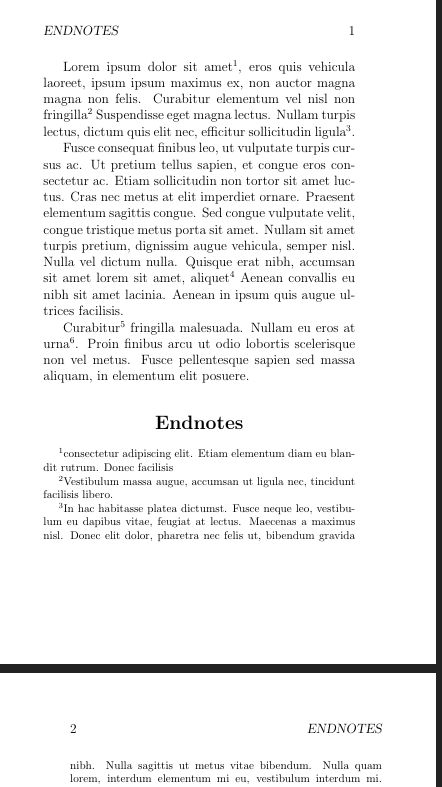 ENDNOTES 1

Lorem ipsum dolor sit amet$^1$, eros quis vehicula laoreet, ipsum ipsum maximus ex, non auctor magna magna non felis. Curabitur elementum vel nisl non fringilla$^2$ Suspendisse eget magna lectus. Nullam turpis lectus, dictum quis elit nec, efficitur sollicitudin ligula$^3$.

Fusce consequat finibus leo, ut vulputate turpis cursus ac. Ut pretium tellus sapien, et congue eros consectetur ac. Etiam sollicitudin non tortor sit amet luctus. Cras nec metus at elit imperdiet ornare. Praesent elementum sagittis congue. Sed congue vulputate velit, congue tristique metus porta sit amet. Nullam sit amet turpis pretium, dignissim augue vehicula, semper nisl. Nulla vel dictum nulla. Quisque erat nibh, accumsan sit amet lorem sit amet, aliquet$^4$ Aenean convallis eu nibh sit amet lacinia. Aenean in ipsum quis augue ultrices facilisis.

Curabitur$^5$ fringilla malesuada. Nullam eu eros at urna$^6$. Proin finibus arcu ut odio lobortis scelerisque non vel metus. Fusce pellentesque sapien sed massa aliquam, in elementum elit posuere.

Endnotes

$^1$consectetur adipiscing elit. Etiam elementum diam eu blandit rutrum. Donec facilisis

$^2$Vestibulum massa augue, accumsan ut ligula nec, tincidunt facilisis libero.

$^3$In hac habitasse platea dictumst. Fusce neque leo, vestibulum eu dapibus vitae, feugiat at lectus. Maecenas a maximus nisl. Donec elit dolor, pharetra nec felis ut, bibendum gravida

2 ENDNOTES

nibh. Nulla sagittis ut metus vitae bibendum. Nulla quam lorem, interdum elementum mi eu, vestibulum interdum mi.